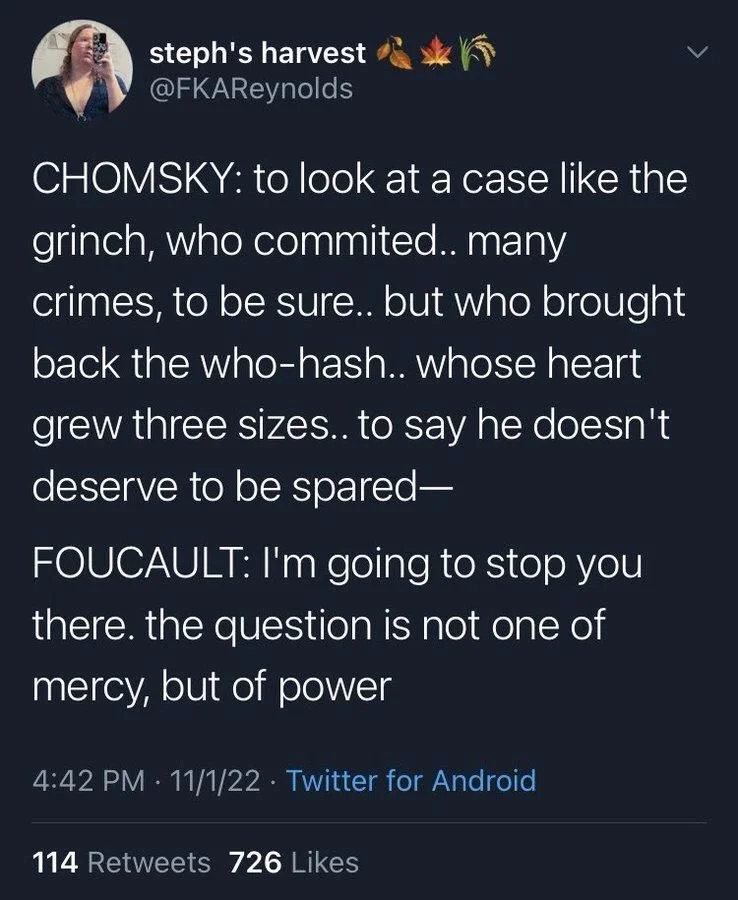 steph's harvest 🍂🍁🌾
@FKAReynolds

CHOMSKY: to look at a case like the grinch, who commited.. many crimes, to be sure.. but who brought back the who-hash.. whose heart grew three sizes.. to say he doesn't deserve to be spared—

FOUCAULT: I'm going to stop you there. the question is not one of mercy, but of power

4:42 PM · 11/1/22 · Twitter for Android

114 Retweets 726 Likes